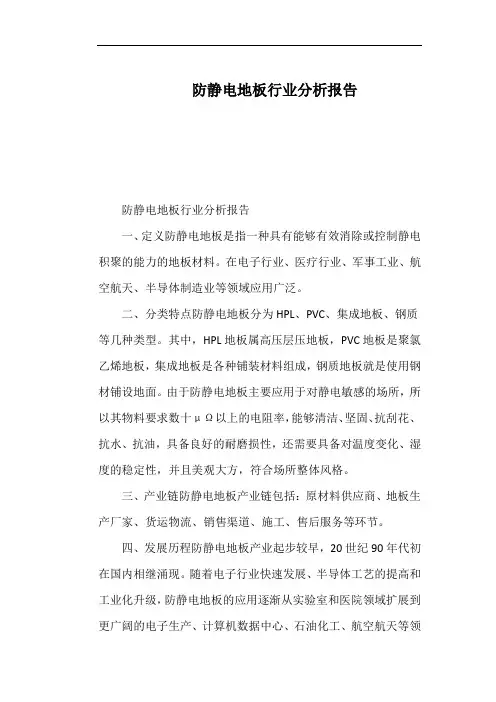 防静电地板行业分析报告

防静电地板行业分析报告

一、定义防静电地板是指一种具有能够有效消除或控制静电积聚的能力的地板材料。在电子行业、医疗行业、军事工业、航空航天、半导体制造业等领域应用广泛。

二、分类特点防静电地板分为HPL、PVC、集成地板、钢质等几种类型。其中，HPL地板属高压层压地板，PVC地板是聚氯乙烯地板，集成地板是各种铺装材料组成，钢质地板就是使用钢材铺设地面。由于防静电地板主要应用于对静电敏感的场所，所以其物料要求数十μΩ以上的电阻率，能够清洁、坚固、抗刮花、抗水、抗油，具备良好的耐磨损性，还需要具备对温度变化、湿度的稳定性，并且美观大方，符合场所整体风格。

三、产业链防静电地板产业链包括：原材料供应商、地板生产厂家、货运物流、销售渠道、施工、售后服务等环节。

四、发展历程防静电地板产业起步较早，20世纪90年代初在国内相继涌现。随着电子行业快速发展、半导体工艺的提高和工业化升级，防静电地板的应用逐渐从实验室和医院领域扩展到更广阔的电子生产、计算机数据中心、石油化工、航空航天等领